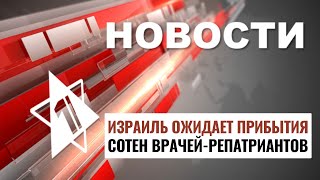 НОВОСТИ

1

ИЗРАИЛЬ ОЖИДАЕТ ПРИБЫТИЯ
СОТЕН ВРАЧЕЙ-РЕПАТРИАНТОВ